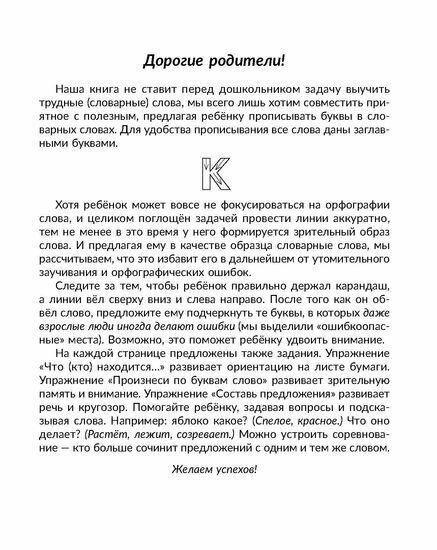 Дорогие родители!

Наша книга не ставит перед дошкольником задачу выучить трудные (словарные) слова, мы всего лишь хотим совместить приятное с полезным, предлагая ребёнку прописывать буквы в словарных словах. Для удобства прописывания все слова даны заглавными буквами.

К

Хотя ребёнок может вовсе не фокусироваться на орфографии слова, и целиком поглощён задачей провести линии аккуратно, тем не менее в это время у него формируется зрительный образ слова. И предлагая ему в качестве образца словарные слова, мы рассчитываем, что это избавит его в дальнейшем от утомительного заучивания и орфографических ошибок.

Следите за тем, чтобы ребёнок правильно держал карандаш, а линии вёл сверху вниз и слева направо. После того как он обвёл слово, предложите ему подчеркнуть те буквы, в которых даже взрослые люди иногда делают ошибки (мы выделили «ошибкоопасные» места). Возможно, это поможет ребёнку удвоить внимание.

На каждой странице предложены также задания. Упражнение «Что (кто) находится...» развивает ориентацию на листе бумаги. Упражнение «Произнеси по буквам слово» развивает зрительную память и внимание. Упражнение «Составь предложения» развивает речь и кругозор. Помогайте ребёнку, задавая вопросы и подсказывая слова. Например: яблоко какое? (Спелое, красное.) Что оно делает? (Растёт, лежит, созревает.) Можно устроить соревнование — кто больше сочинит предложений с одним и тем же словом.

Желаем успехов!